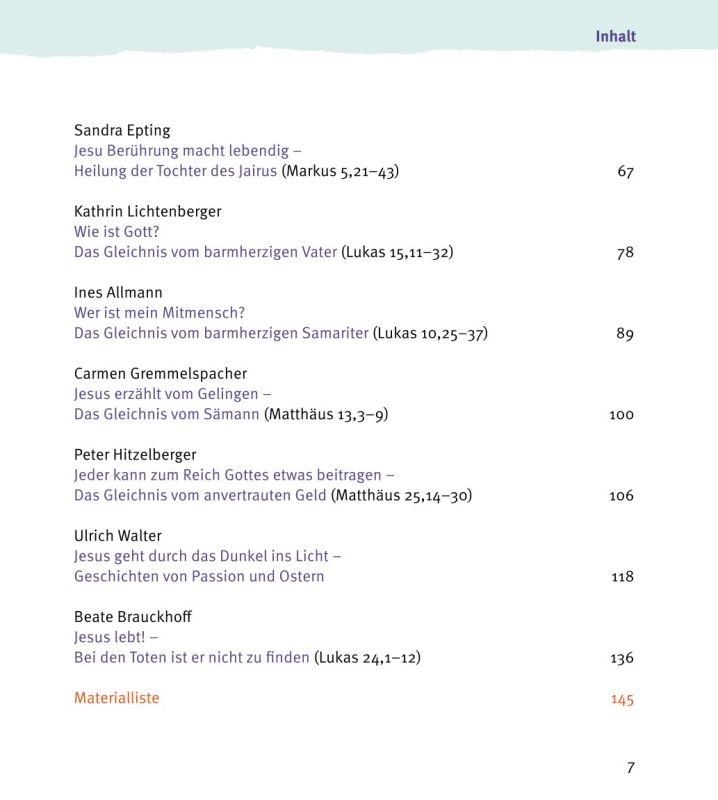 Inhalt

Sandra Epting
Jesu Berührung macht lebendig –
Heilung der Tochter des Jairus (Markus 5,21–43) 67

Kathrin Lichtenberger
Wie ist Gott?
Das Gleichnis vom barmherzigen Vater (Lukas 15,11–32) 78

Ines Allmann
Wer ist mein Mitmensch?
Das Gleichnis vom barmherzigen Samariter (Lukas 10,25–37) 89

Carmen Gremmelspacher
Jesus erzählt vom Gelingen –
Das Gleichnis vom Sämann (Matthäus 13,3–9) 100

Peter Hitzelberger
Jeder kann zum Reich Gottes etwas beitragen –
Das Gleichnis vom anvertrauten Geld (Matthäus 25,14–30) 106

Ulrich Walter
Jesus geht durch das Dunkel ins Licht –
Geschichten von Passion und Ostern 118

Beate Brauckhoff
Jesus lebt! –
Bei den Toten ist er nicht zu finden (Lukas 24,1–12) 136

Materialliste 145

7